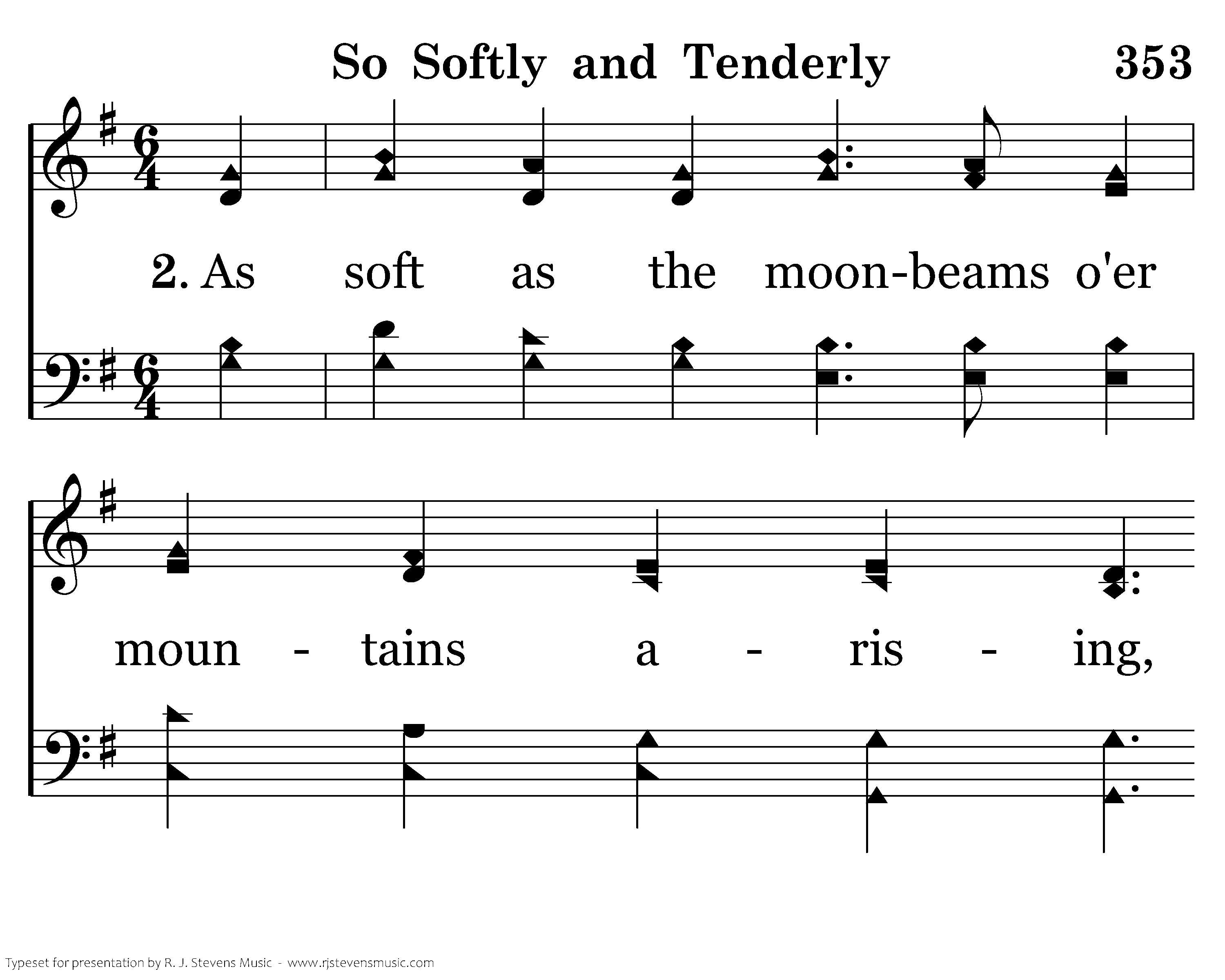 So Softly and Tenderly 353

2. As soft as the moon-beams o'er

moun - tains a - ris - ing,

Typeset for presentation by R. J. Stevens Music - www.rjstevensmusic.com